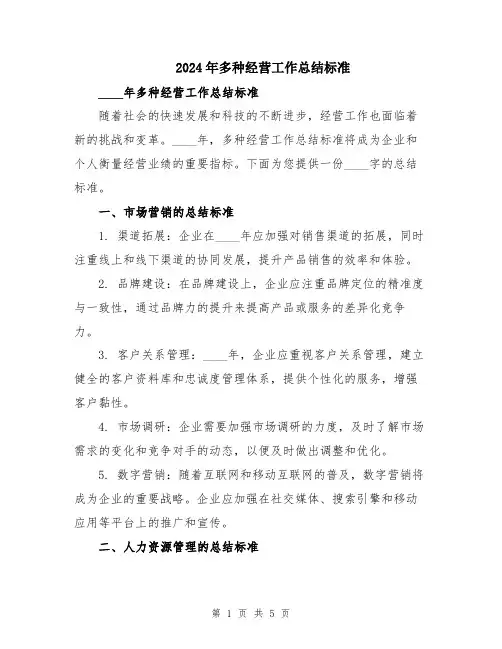 2024年多种经营工作总结标准

____年多种经营工作总结标准

随着社会的快速发展和科技的不断进步，经营工作也面临着新的挑战和变革。____年，多种经营工作总结标准将成为企业和个人衡量经营业绩的重要指标。下面为您提供一份____字的总结标准。

一、市场营销的总结标准

1. 渠道拓展：企业在____年应加强对销售渠道的拓展，同时注重线上和线下渠道的协同发展，提升产品销售的效率和体验。

2. 品牌建设：在品牌建设上，企业应注重品牌定位的精准度与一致性，通过品牌力的提升来提高产品或服务的差异化竞争力。

3. 客户关系管理：____年，企业应重视客户关系管理，建立健全的客户资料库和忠诚度管理体系，提供个性化的服务，增强客户黏性。

4. 市场调研：企业需要加强市场调研的力度，及时了解市场需求的变化和竞争对手的动态，以便及时做出调整和优化。

5. 数字营销：随着互联网和移动互联网的普及，数字营销将成为企业的重要战略。企业应加强在社交媒体、搜索引擎和移动应用等平台上的推广和宣传。

二、人力资源管理的总结标准

第 1 页 共 5 页